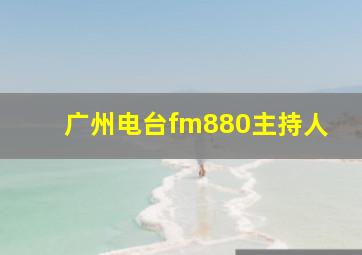 广州电台fm880主持人